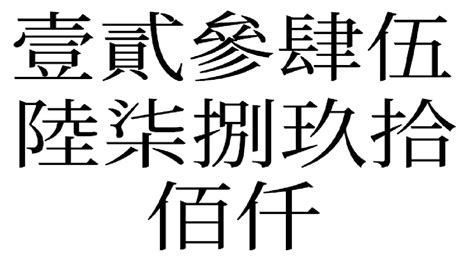 壹貳參肆伍
陸柒捌玖拾
佰仟